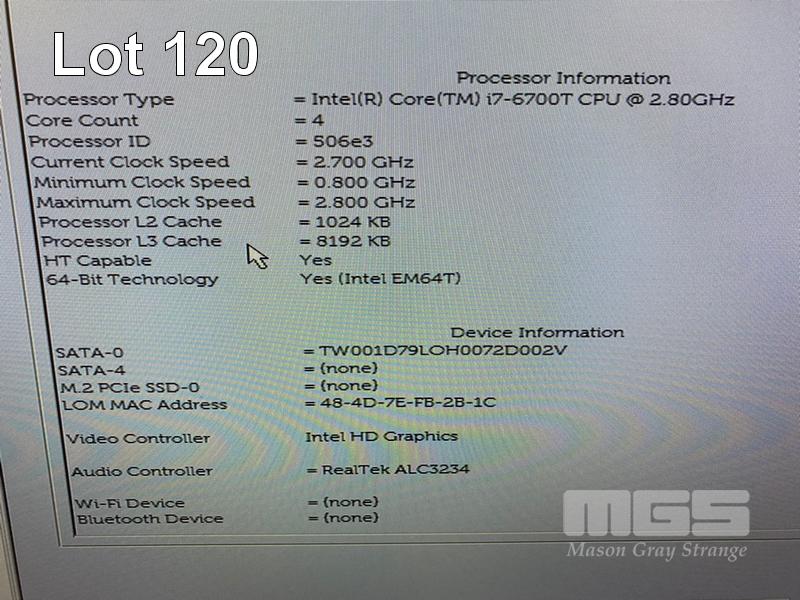 Lot 120

Processor Information

Processor Type = Intel(R) Core(TM) i7-6700T CPU @ 2.80GHz
Core Count = 4
Processor ID = 506e3
Current Clock Speed = 2.700 GHz
Minimum Clock Speed = 0.800 GHz
Maximum Clock Speed = 2.800 GHz
Processor L2 Cache = 1024 KB
Processor L3 Cache = 8192 KB
HT Capable Yes
64-Bit Technology Yes (Intel EM64T)

Device Information

SATA-0 = TW001D79LOH0072D002V
SATA-4 = (none)
M.2 PCIe SSD-0 = (none)
LOM MAC Address = 48-4D-7E-FB-2B-1C

Video Controller Intel HD Graphics

Audio Controller = RealTek ALC3234

Wi-Fi Device = (none)
Bluetooth Device = (none)

MGS
Mason Gray Strange